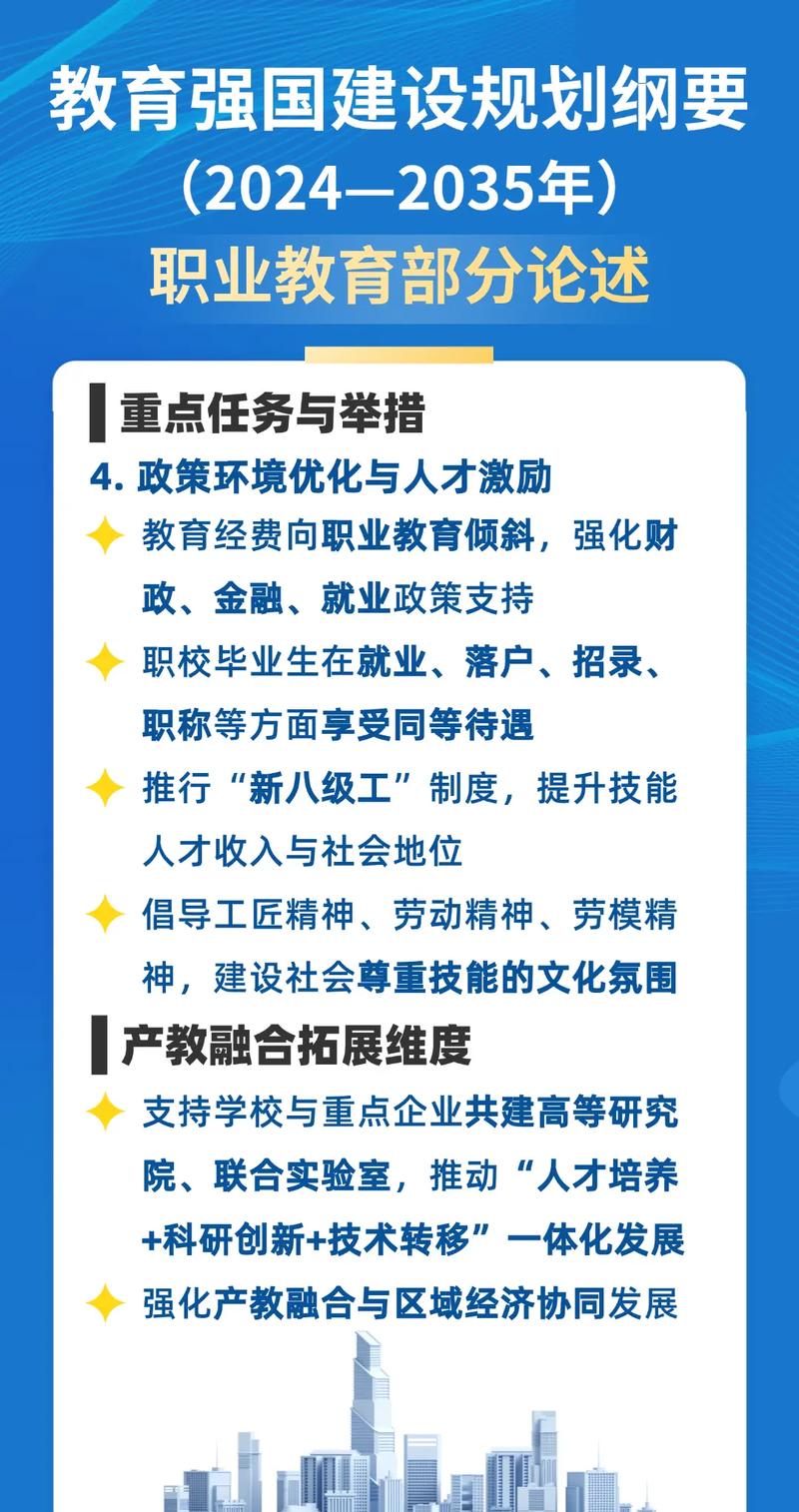 教育强国建设规划纲要
（2024—2035年）
职业教育部分论述

重点任务与举措

4. 政策环境优化与人才激励

教育经费向职业教育倾斜，强化财政、金融、就业政策支持

职校毕业生在就业、落户、招录、职称等方面享受同等待遇

推行“新八级工”制度，提升技能人才收入与社会地位

倡导工匠精神、劳动精神、劳模精神，建设社会尊重技能的文化氛围

产教融合拓展维度

支持学校与重点企业共建高等研究院、联合实验室，推动“人才培养+科研创新+技术转移”一体化发展

强化产教融合与区域经济协同发展